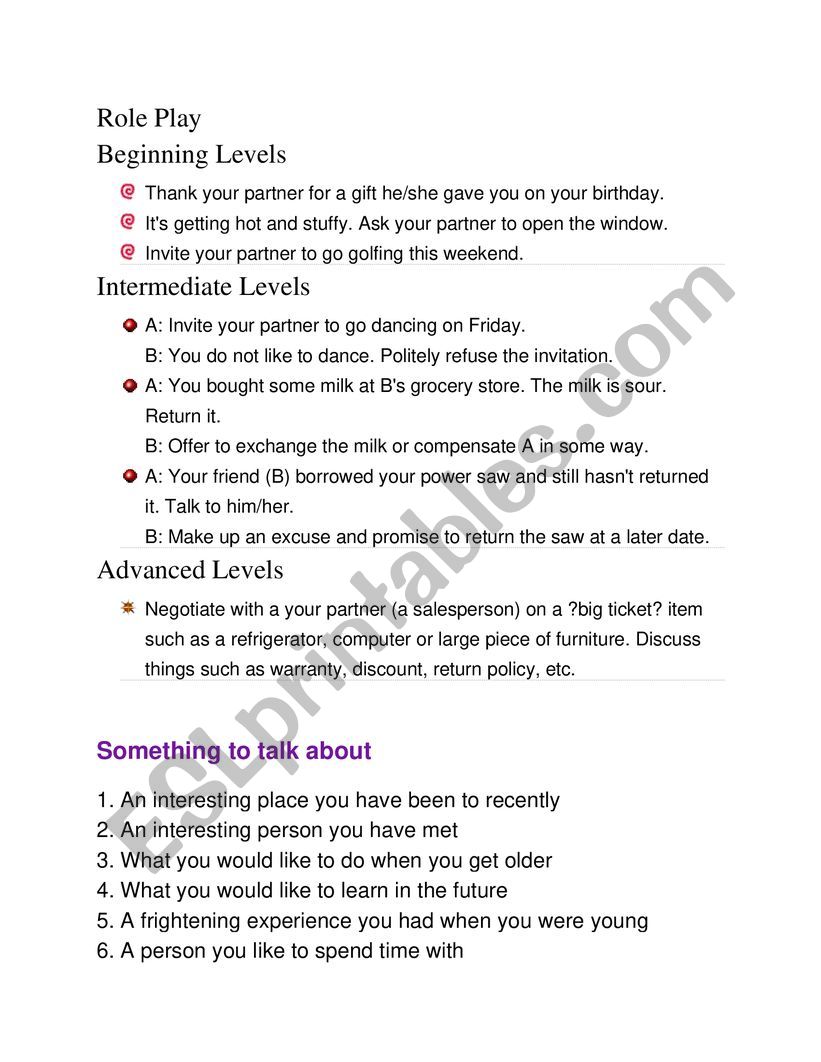 Role Play
Beginning Levels

Thank your partner for a gift he/she gave you on your birthday.

It's getting hot and stuffy. Ask your partner to open the window.

Invite your partner to go golfing this weekend.

Intermediate Levels

A: Invite your partner to go dancing on Friday.
B: You do not like to dance. Politely refuse the invitation.

A: You bought some milk at B's grocery store. The milk is sour. Return it.
B: Offer to exchange the milk or compensate A in some way.

A: Your friend (B) borrowed your power saw and still hasn't returned it. Talk to him/her.
B: Make up an excuse and promise to return the saw at a later date.

Advanced Levels

Negotiate with a your partner (a salesperson) on a ?big ticket? item such as a refrigerator, computer or large piece of furniture. Discuss things such as warranty, discount, return policy, etc.

Something to talk about

1. An interesting place you have been to recently
2. An interesting person you have met
3. What you would like to do when you get older
4. What you would like to learn in the future
5. A frightening experience you had when you were young
6. A person you like to spend time with

ESLprintables.com